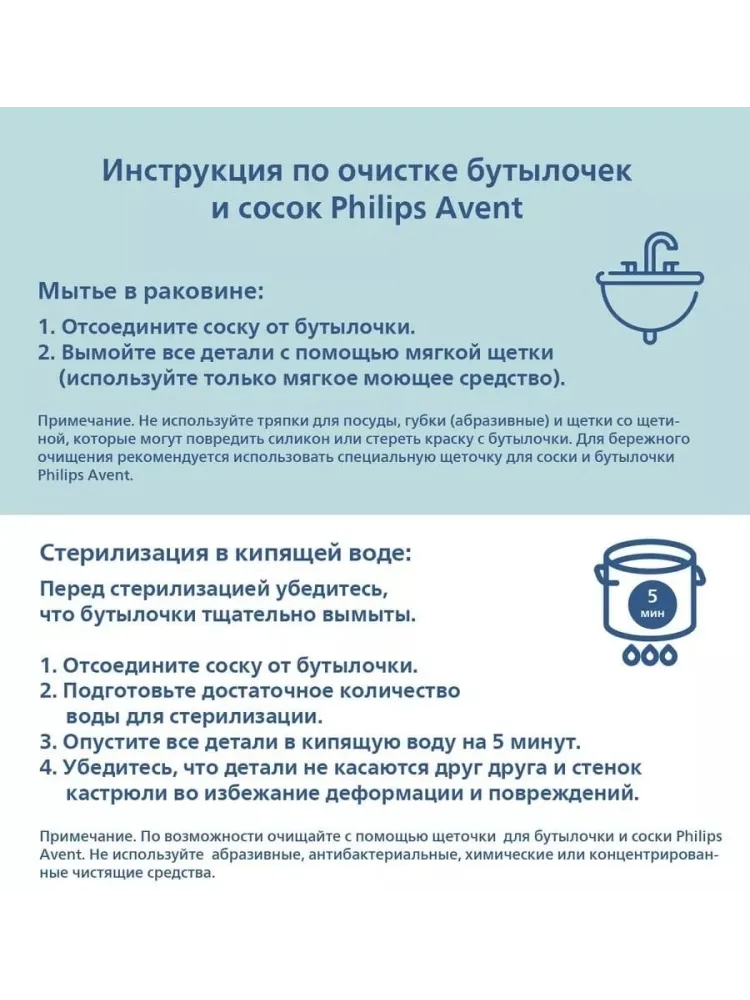 Инструкция по очистке бутылочек и сосок Philips Avent

Мытье в раковине:

1. Отсоедините соску от бутылочки.
2. Вымойте все детали с помощью мягкой щетки (используйте только мягкое моющее средство).

Примечание. Не используйте тряпки для посуды, губки (абразивные) и щетки со щетиной, которые могут повредить силикон или стереть краску с бутылочки. Для бережного очищения рекомендуется использовать специальную щеточку для соски и бутылочки Philips Avent.

Стерилизация в кипящей воде:

Перед стерилизацией убедитесь, что бутылочки тщательно вымыты.

5 мин

1. Отсоедините соску от бутылочки.
2. Подготовьте достаточное количество воды для стерилизации.
3. Опустите все детали в кипящую воду на 5 минут.
4. Убедитесь, что детали не касаются друг друга и стенок кастрюли во избежание деформации и повреждений.

Примечание. По возможности очищайте с помощью щеточки для бутылочки и соски Philips Avent. Не используйте абразивные, антибактериальные, химические или концентрированные чистящие средства.